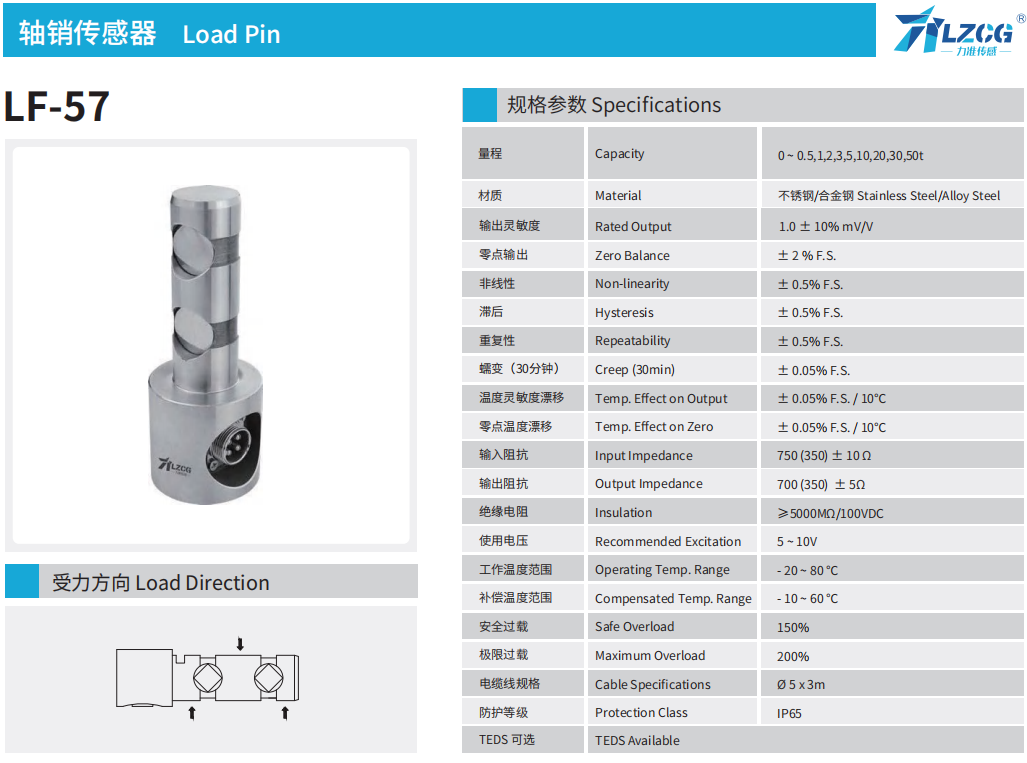 轴销传感器 Load Pin

LZCG®
力准传感

LF-57

受力方向 Load Direction

规格参数 Specifications

| 量程 | Capacity | 0 ~ 0.5,1,2,3,5,10,20,30,50t |
|---|---|---|
| 材质 | Material | 不锈钢/合金钢 Stainless Steel/Alloy Steel |
| 输出灵敏度 | Rated Output | 1.0 ± 10% mV/V |
| 零点输出 | Zero Balance | ± 2 % F.S. |
| 非线性 | Non-linearity | ± 0.5% F.S. |
| 滞后 | Hysteresis | ± 0.5% F.S. |
| 重复性 | Repeatability | ± 0.5% F.S. |
| 蠕变（30分钟） | Creep (30min) | ± 0.05% F.S. |
| 温度灵敏度漂移 | Temp. Effect on Output | ± 0.05% F.S. / 10°C |
| 零点温度漂移 | Temp. Effect on Zero | ± 0.05% F.S. / 10°C |
| 输入阻抗 | Input Impedance | 750 (350) ± 10 Ω |
| 输出阻抗 | Output Impedance | 700 (350) ± 5Ω |
| 绝缘电阻 | Insulation | ≥5000MΩ/100VDC |
| 使用电压 | Recommended Excitation | 5 ~ 10V |
| 工作温度范围 | Operating Temp. Range | - 20 ~ 80 °C |
| 补偿温度范围 | Compensated Temp. Range | - 10 ~ 60 °C |
| 安全过载 | Safe Overload | 150% |
| 极限过载 | Maximum Overload | 200% |
| 电缆线规格 | Cable Specifications | Ø 5 x 3m |
| 防护等级 | Protection Class | IP65 |
| TEDS 可选 | TEDS Available | |